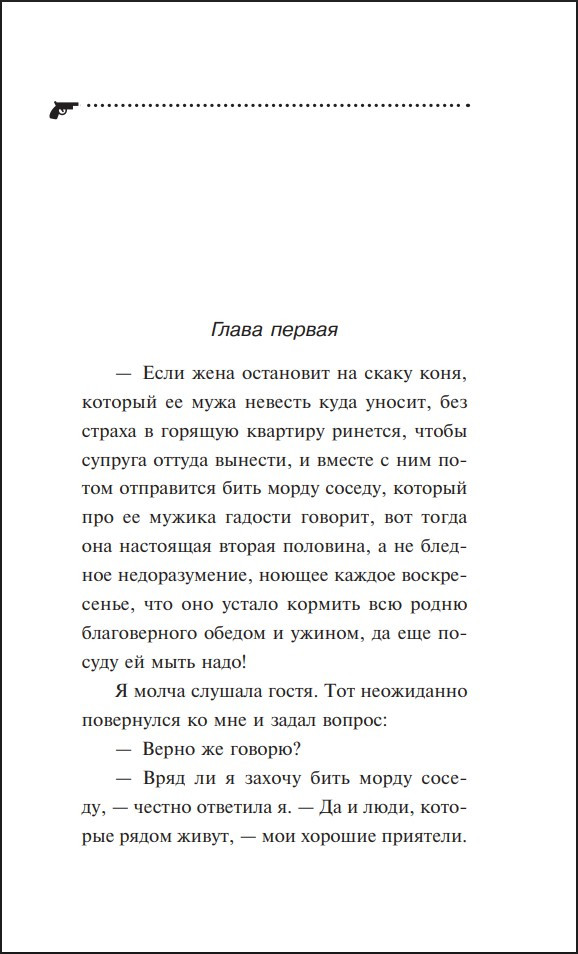 Глава первая

— Если жена остановит на скаку коня, который ее мужа невесть куда уносит, без страха в горящую квартиру ринется, чтобы супруга оттуда вынести, и вместе с ним потом отправится бить морду соседу, который про ее мужика гадости говорит, вот тогда она настоящая вторая половина, а не бледное недоразумение, ноющее каждое воскресенье, что оно устало кормить всю родню благоверного обедом и ужином, да еще посуду ей мыть надо!

Я молча слушала гостя. Тот неожиданно повернулся ко мне и задал вопрос:

— Верно же говорю?

— Вряд ли я захочу бить морду соседу, — честно ответила я. — Да и люди, которые рядом живут, — мои хорошие приятели.